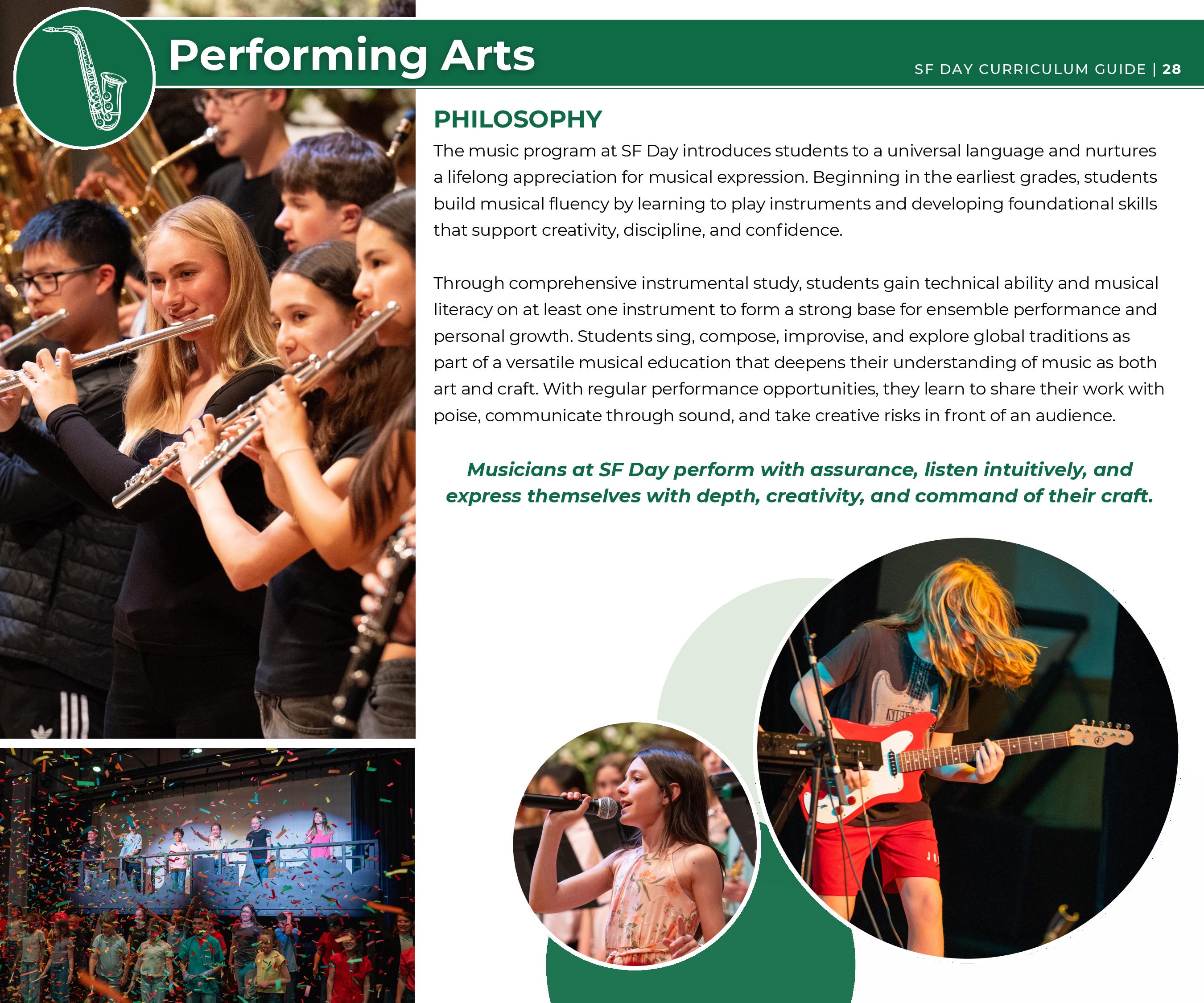 Performing Arts

SF DAY CURRICULUM GUIDE | 28

PHILOSOPHY

The music program at SF Day introduces students to a universal language and nurtures a lifelong appreciation for musical expression. Beginning in the earliest grades, students build musical fluency by learning to play instruments and developing foundational skills that support creativity, discipline, and confidence.

Through comprehensive instrumental study, students gain technical ability and musical literacy on at least one instrument to form a strong base for ensemble performance and personal growth. Students sing, compose, improvise, and explore global traditions as part of a versatile musical education that deepens their understanding of music as both art and craft. With regular performance opportunities, they learn to share their work with poise, communicate through sound, and take creative risks in front of an audience.

Musicians at SF Day perform with assurance, listen intuitively, and express themselves with depth, creativity, and command of their craft.